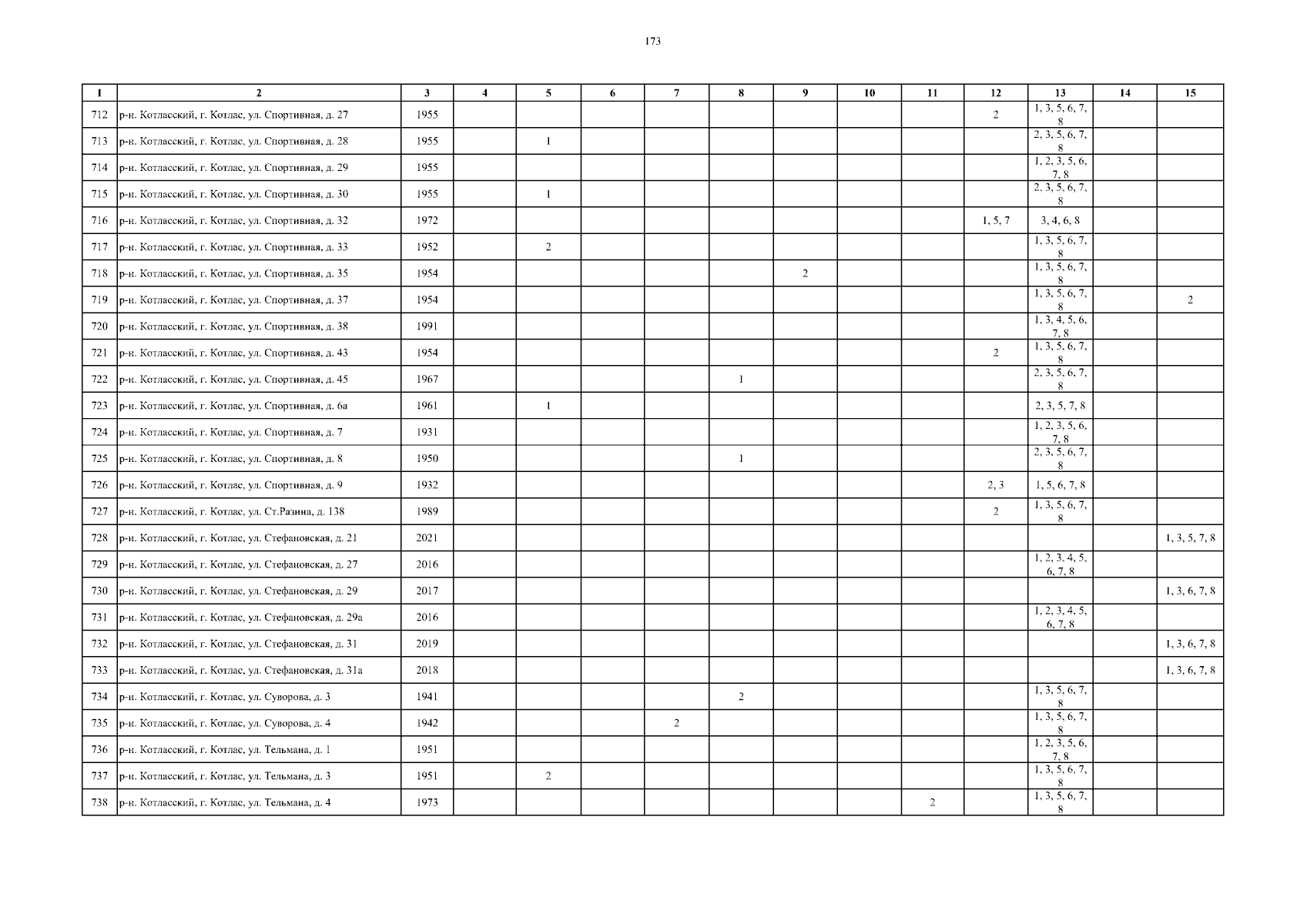 173

| 1 | 2 | 3 | 4 | 5 | 6 | 7 | 8 | 9 | 10 | 11 | 12 | 13 | 14 | 15 |
|---|---|---|---|---|---|---|---|---|---|---|---|---|---|---|
| 712 | р-н. Котласский, г. Котлас, ул. Спортивная, д. 27 | 1955 | | | | | | | | | 2 | 1, 3, 5, 6, 7, 8 | | |
| 713 | р-н. Котласский, г. Котлас, ул. Спортивная, д. 28 | 1955 | | 1 | | | | | | | | 2, 3, 5, 6, 7, 8 | | |
| 714 | р-н. Котласский, г. Котлас, ул. Спортивная, д. 29 | 1955 | | | | | | | | | | 1, 2, 3, 5, 6, 7, 8 | | |
| 715 | р-н. Котласский, г. Котлас, ул. Спортивная, д. 30 | 1955 | | 1 | | | | | | | | 2, 3, 5, 6, 7, 8 | | |
| 716 | р-н. Котласский, г. Котлас, ул. Спортивная, д. 32 | 1972 | | | | | | | | | 1, 5, 7 | 3, 4, 6, 8 | | |
| 717 | р-н. Котласский, г. Котлас, ул. Спортивная, д. 33 | 1952 | | 2 | | | | | | | | 1, 3, 5, 6, 7, 8 | | |
| 718 | р-н. Котласский, г. Котлас, ул. Спортивная, д. 35 | 1954 | | | | | | 2 | | | | 1, 3, 5, 6, 7, 8 | | |
| 719 | р-н. Котласский, г. Котлас, ул. Спортивная, д. 37 | 1954 | | | | | | | | | | 1, 3, 5, 6, 7, 8 | | 2 |
| 720 | р-н. Котласский, г. Котлас, ул. Спортивная, д. 38 | 1991 | | | | | | | | | | 1, 3, 4, 5, 6, 7, 8 | | |
| 721 | р-н. Котласский, г. Котлас, ул. Спортивная, д. 43 | 1954 | | | | | | | | | 2 | 1, 3, 5, 6, 7, 8 | | |
| 722 | р-н. Котласский, г. Котлас, ул. Спортивная, д. 45 | 1967 | | | | | 1 | | | | | 2, 3, 5, 6, 7, 8 | | |
| 723 | р-н. Котласский, г. Котлас, ул. Спортивная, д. 6а | 1961 | | 1 | | | | | | | | 2, 3, 5, 7, 8 | | |
| 724 | р-н. Котласский, г. Котлас, ул. Спортивная, д. 7 | 1931 | | | | | | | | | | 1, 2, 3, 5, 6, 7, 8 | | |
| 725 | р-н. Котласский, г. Котлас, ул. Спортивная, д. 8 | 1950 | | | | | 1 | | | | | 2, 3, 5, 6, 7, 8 | | |
| 726 | р-н. Котласский, г. Котлас, ул. Спортивная, д. 9 | 1932 | | | | | | | | | 2, 3 | 1, 5, 6, 7, 8 | | |
| 727 | р-н. Котласский, г. Котлас, ул. Ст.Разина, д. 138 | 1989 | | | | | | | | | 2 | 1, 3, 5, 6, 7, 8 | | |
| 728 | р-н. Котласский, г. Котлас, ул. Стефановская, д. 21 | 2021 | | | | | | | | | | | | 1, 3, 5, 7, 8 |
| 729 | р-н. Котласский, г. Котлас, ул. Стефановская, д. 27 | 2016 | | | | | | | | | | 1, 2, 3, 4, 5, 6, 7, 8 | | |
| 730 | р-н. Котласский, г. Котлас, ул. Стефановская, д. 29 | 2017 | | | | | | | | | | | | 1, 3, 6, 7, 8 |
| 731 | р-н. Котласский, г. Котлас, ул. Стефановская, д. 29а | 2016 | | | | | | | | | | 1, 2, 3, 4, 5, 6, 7, 8 | | |
| 732 | р-н. Котласский, г. Котлас, ул. Стефановская, д. 31 | 2019 | | | | | | | | | | | | 1, 3, 6, 7, 8 |
| 733 | р-н. Котласский, г. Котлас, ул. Стефановская, д. 31а | 2018 | | | | | | | | | | | | 1, 3, 6, 7, 8 |
| 734 | р-н. Котласский, г. Котлас, ул. Суворова, д. 3 | 1941 | | | | | 2 | | | | | 1, 3, 5, 6, 7, 8 | | |
| 735 | р-н. Котласский, г. Котлас, ул. Суворова, д. 4 | 1942 | | | | 2 | | | | | | 1, 3, 5, 6, 7, 8 | | |
| 736 | р-н. Котласский, г. Котлас, ул. Тельмана, д. 1 | 1951 | | | | | | | | | | 1, 2, 3, 5, 6, 7, 8 | | |
| 737 | р-н. Котласский, г. Котлас, ул. Тельмана, д. 3 | 1951 | | 2 | | | | | | | | 1, 3, 5, 6, 7, 8 | | |
| 738 | р-н. Котласский, г. Котлас, ул. Тельмана, д. 4 | 1973 | | | | | | | | 2 | | 1, 3, 5, 6, 7, 8 | | |